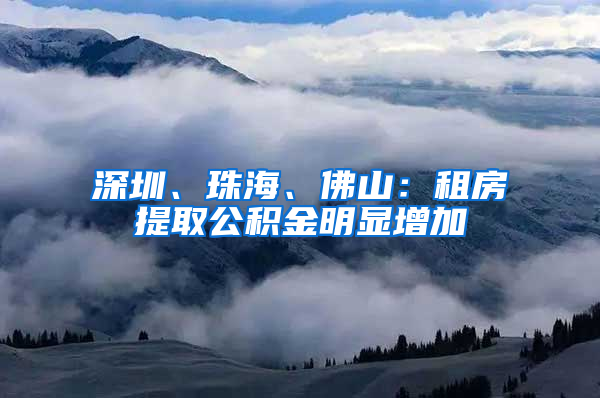 深圳、珠海、佛山：租房提取公积金明显增加